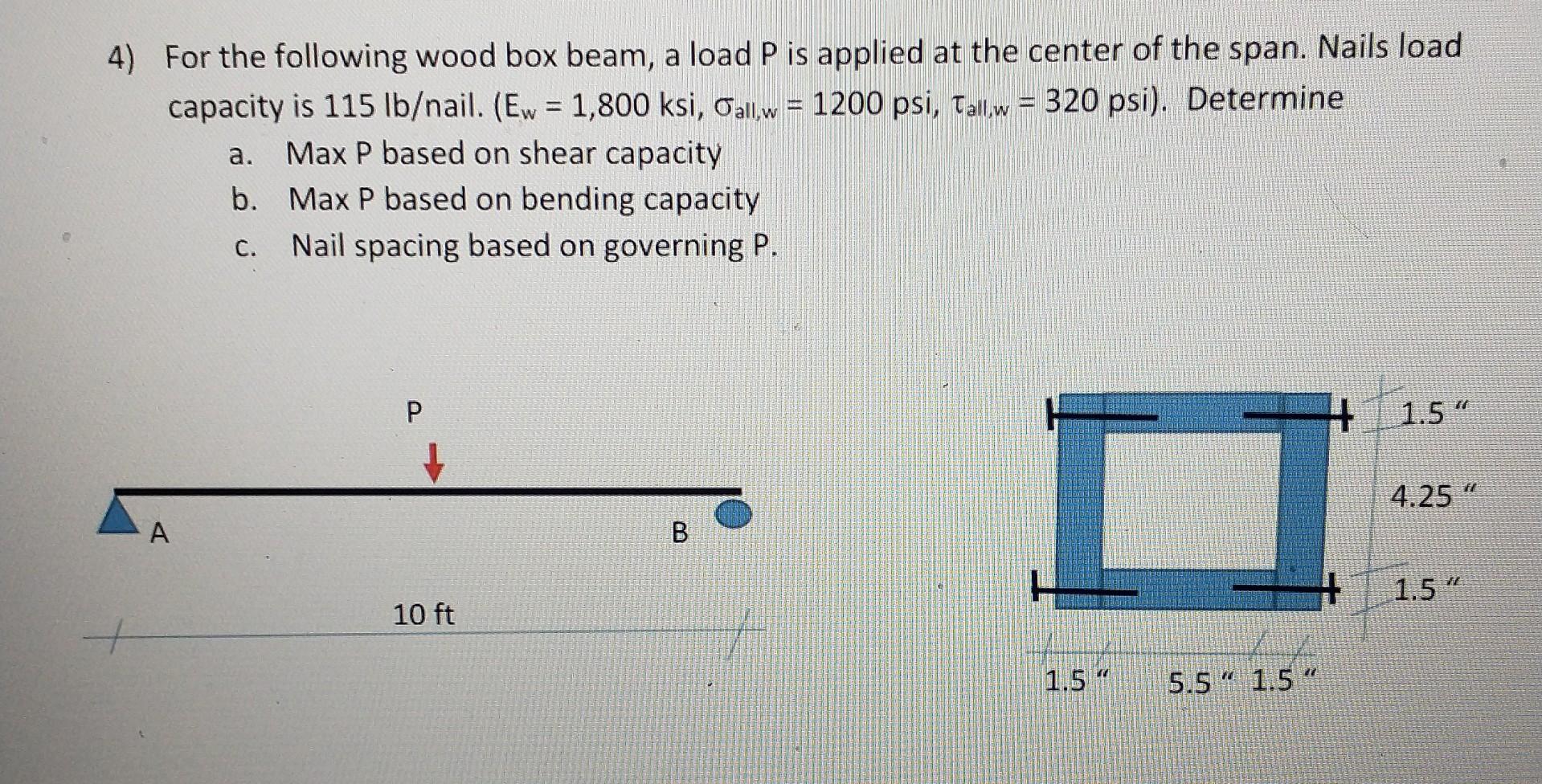 4) For the following wood box beam, a load P is applied at the center of the span. Nails load capacity is 115 lb/nail. ($E_w$ = 1,800 ksi, $\sigma_{all,w}$ = 1200 psi, $\tau_{all,w}$ = 320 psi). Determine

a. Max P based on shear capacity

b. Max P based on bending capacity

c. Nail spacing based on governing P.

P

A

B

10 ft

1.5 "

4.25 "

1.5 "

1.5 "

5.5 "

1.5 "